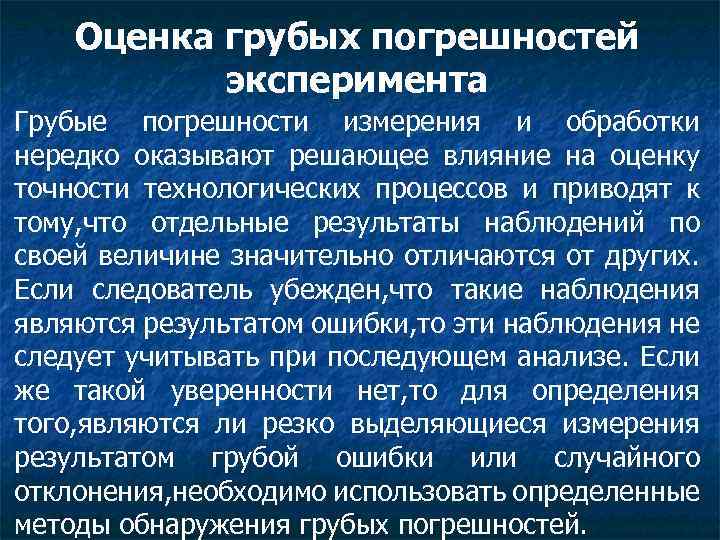 Оценка грубых погрешностей эксперимента

Грубые погрешности измерения и обработки нередко оказывают решающее влияние на оценку точности технологических процессов и приводят к тому,что отдельные результаты наблюдений по своей величине значительно отличаются от других. Если следователь убежден,что такие наблюдения являются результатом ошибки,то эти наблюдения не следует учитывать при последующем анализе. Если же такой уверенности нет,то для определения того,являются ли резко выделяющиеся измерения результатом грубой ошибки или случайного отклонения,необходимо использовать определенные методы обнаружения грубых погрешностей.